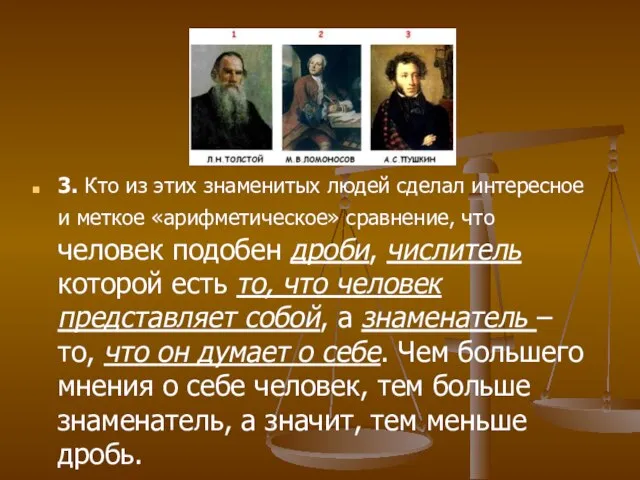 1

2

3

Л.Н.ТОЛСТОЙ

М.В.ЛОМОНОСОВ

А.С.ПУШКИН

3. Кто из этих знаменитых людей сделал интересное и меткое «арифметическое» сравнение, что человек подобен дроби, числитель которой есть то, что человек представляет собой, а знаменатель – то, что он думает о себе. Чем большего мнения о себе человек, тем больше знаменатель, а значит, тем меньше дробь.